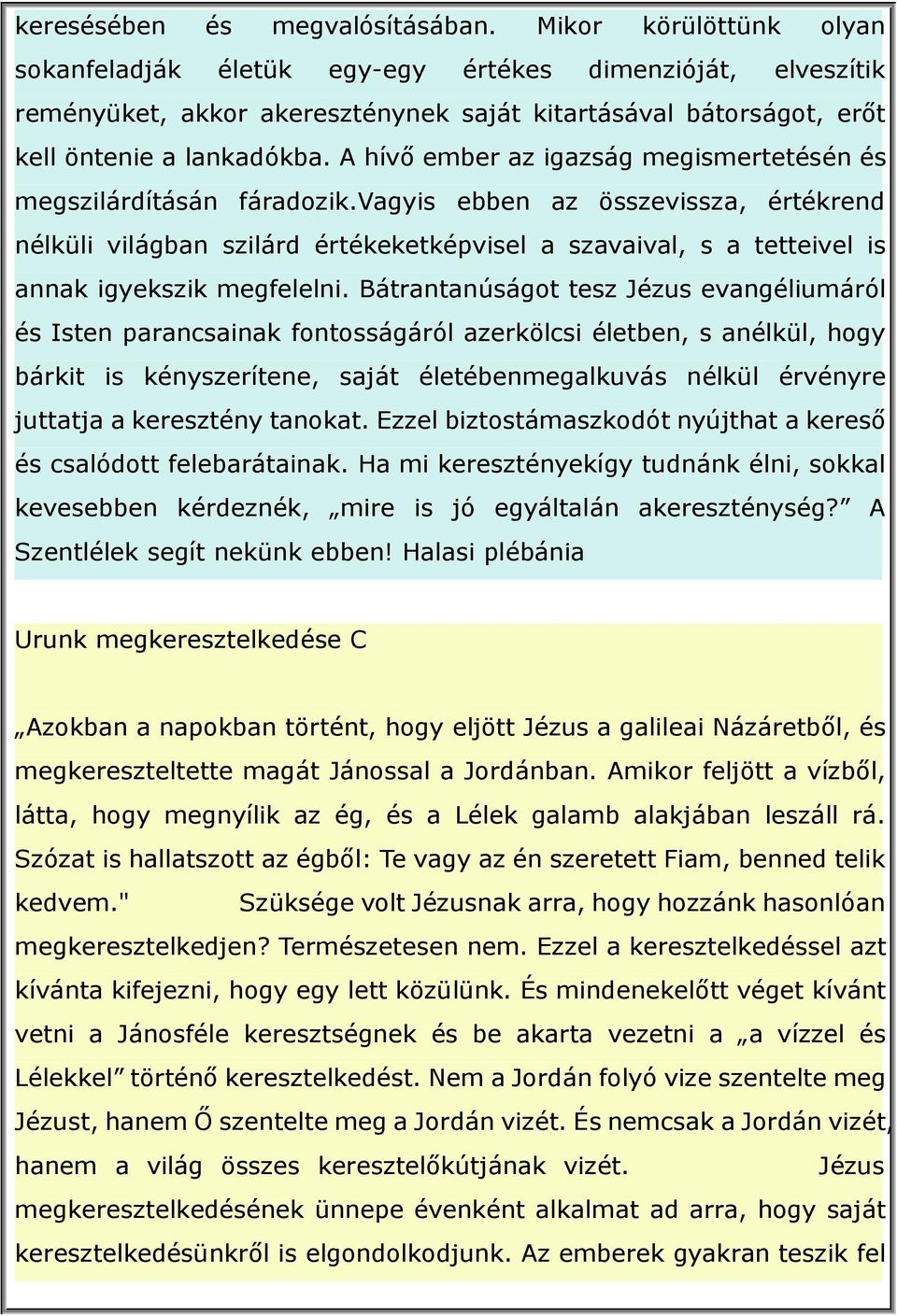 keresésében és megvalósításában. Mikor körülöttünk olyan sokanfeladják életük egy-egy értékes dimenzióját, elveszítik reményüket, akkor akereszténynek saját kitartásával bátorságot, erőt kell öntenie a lankadókba. A hívő ember az igazság megismertetésén és megszilárdításán fáradozik.vagyis ebben az összevissza, értékrend nélküli világban szilárd értékeketképvisel a szavaival, s a tetteivel is annak igyekszik megfelelni. Bátrantanúságot tesz Jézus evangéliumáról és Isten parancsainak fontosságáról azerkölcsi életben, s anélkül, hogy bárkit is kényszerítene, saját életébenmegalkuvás nélkül érvényre juttatja a keresztény tanokat. Ezzel biztostámaszkodót nyújthat a kereső és csalódott felebarátainak. Ha mi keresztényekígy tudnánk élni, sokkal kevesebben kérdeznék, „mire is jó egyáltalán akereszténység?” A Szentlélek segít nekünk ebben! Halasi plébánia

Urunk megkeresztelkedése C

„Azokban a napokban történt, hogy eljött Jézus a galileai Názáretből, és megkereszteltette magát Jánossal a Jordánban. Amikor feljött a vízből, látta, hogy megnyílik az ég, és a Lélek galamb alakjában leszáll rá. Szózat is hallatszott az égből: Te vagy az én szeretett Fiam, benned telik kedvem." Szüksége volt Jézusnak arra, hogy hozzánk hasonlóan megkeresztelkedjen? Természetesen nem. Ezzel a keresztelkedéssel azt kívánta kifejezni, hogy egy lett közülünk. És mindenekelőtt véget kívánt vetni a Jánosféle keresztségnek és be akarta vezetni a „a vízzel és Lélekkel” történő keresztelkedést. Nem a Jordán folyó vize szentelte meg Jézust, hanem Ő szentelte meg a Jordán vizét. És nemcsak a Jordán vizét, hanem a világ összes keresztelőkútjának vizét. Jézus megkeresztelkedésének ünnepe évenként alkalmat ad arra, hogy saját keresztelkedésünkről is elgondolkodjunk. Az emberek gyakran teszik fel